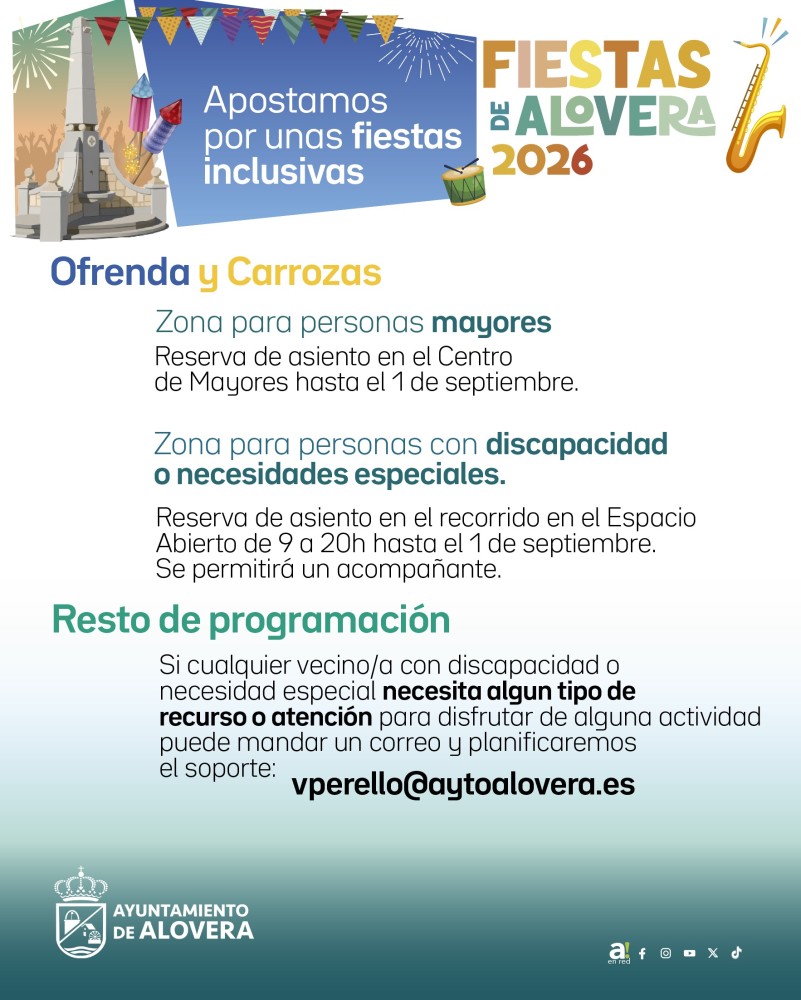 Apostamos por unas fiestas inclusivas

FIESTAS DE ALOVERA 2026

Ofrenda y Carrozas

Zona para personas mayores

Reserva de asiento en el Centro de Mayores hasta el 1 de septiembre.

Zona para personas con discapacidad o necesidades especiales.

Reserva de asiento en el recorrido en el Espacio Abierto de 9 a 20h hasta el 1 de septiembre. Se permitirá un acompañante.

Resto de programación

Si cualquier vecino/a con discapacidad o necesidad especial necesita algun tipo de recurso o atención para disfrutar de alguna actividad puede mandar un correo y planificaremos el soporte: vperello@aytoalovera.es

AYUNTAMIENTO DE ALOVERA

a! en red